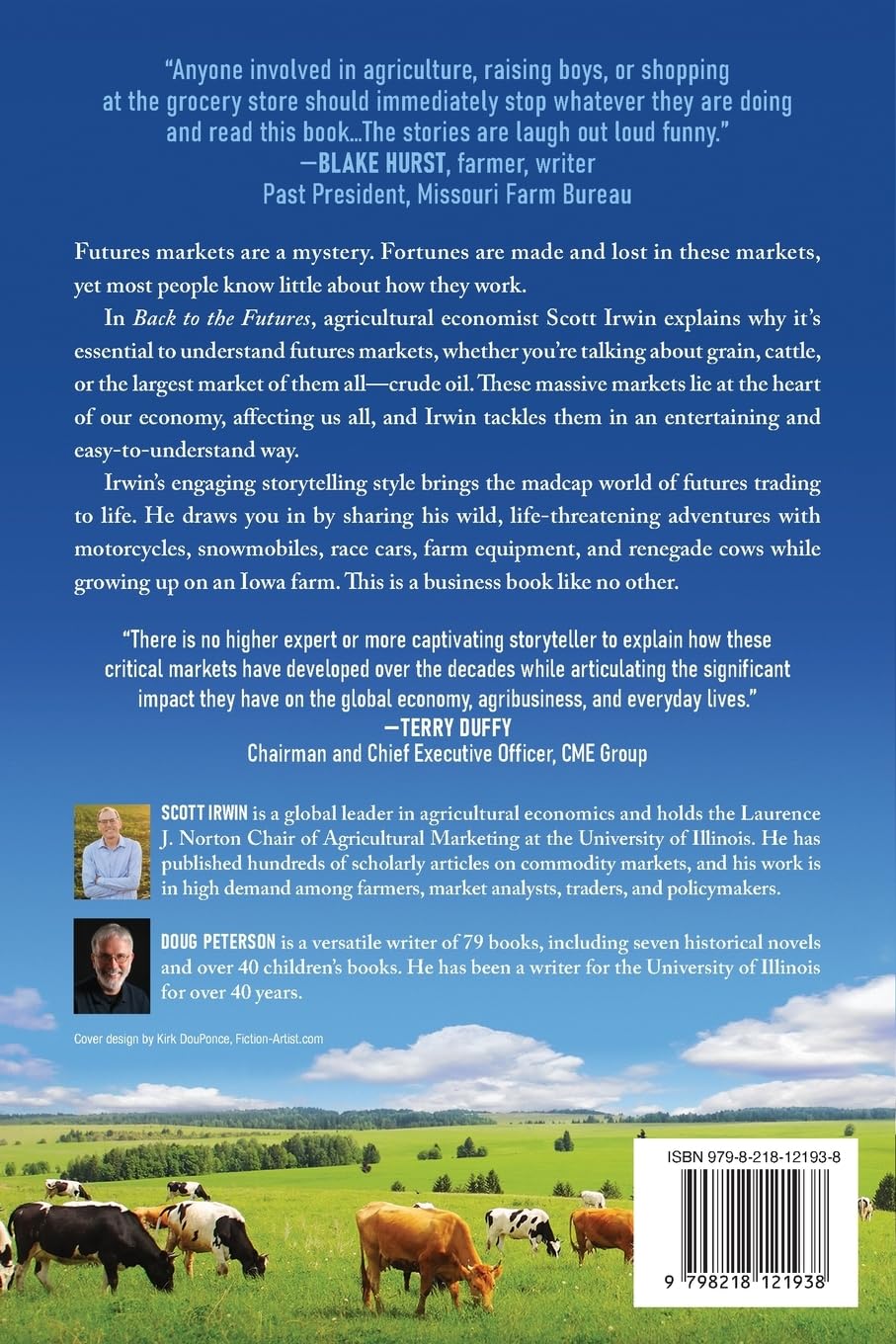 "Anyone involved in agriculture, raising boys, or shopping at the grocery store should immediately stop whatever they are doing and read this book...The stories are laugh out loud funny."
—BLAKE HURST, farmer, writer
Past President, Missouri Farm Bureau

Futures markets are a mystery. Fortunes are made and lost in these markets, yet most people know little about how they work.

In Back to the Futures, agricultural economist Scott Irwin explains why it's essential to understand futures markets, whether you're talking about grain, cattle, or the largest market of them all—crude oil. These massive markets lie at the heart of our economy, affecting us all, and Irwin tackles them in an entertaining and easy-to-understand way.

Irwin's engaging storytelling style brings the madcap world of futures trading to life. He draws you in by sharing his wild, life-threatening adventures with motorcycles, snowmobiles, race cars, farm equipment, and renegade cows while growing up on an Iowa farm. This is a business book like no other.

"There is no higher expert or more captivating storyteller to explain how these critical markets have developed over the decades while articulating the significant impact they have on the global economy, agribusiness, and everyday lives."
—TERRY DUFFY
Chairman and Chief Executive Officer, CME Group

SCOTT IRWIN is a global leader in agricultural economics and holds the Laurence J. Norton Chair of Agricultural Marketing at the University of Illinois. He has published hundreds of scholarly articles on commodity markets, and his work is in high demand among farmers, market analysts, traders, and policymakers.

DOUG PETERSON is a versatile writer of 79 books, including seven historical novels and over 40 children's books. He has been a writer for the University of Illinois for over 40 years.

Cover design by Kirk DouPonce, Fiction-Artist.com

ISBN 979-8-218-12193-8

9 798218 121938